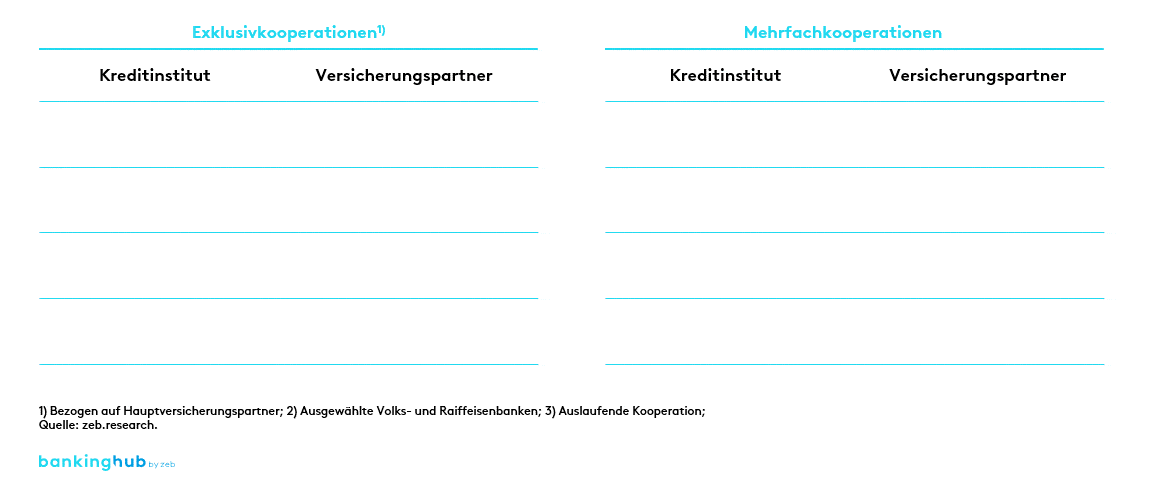 Exklusivkooperationen$^{1)}$

| Kreditinstitut | Versicherungspartner |
|---|---|
| | |
| | |
| | |
| | |

Mehrfachkooperationen

| Kreditinstitut | Versicherungspartner |
|---|---|
| | |
| | |
| | |
| | |

1) Bezogen auf Hauptversicherungspartner; 2) Ausgewählte Volks- und Raiffeisenbanken; 3) Auslaufende Kooperation;
Quelle: zeb.research.

bankinghub by zeb